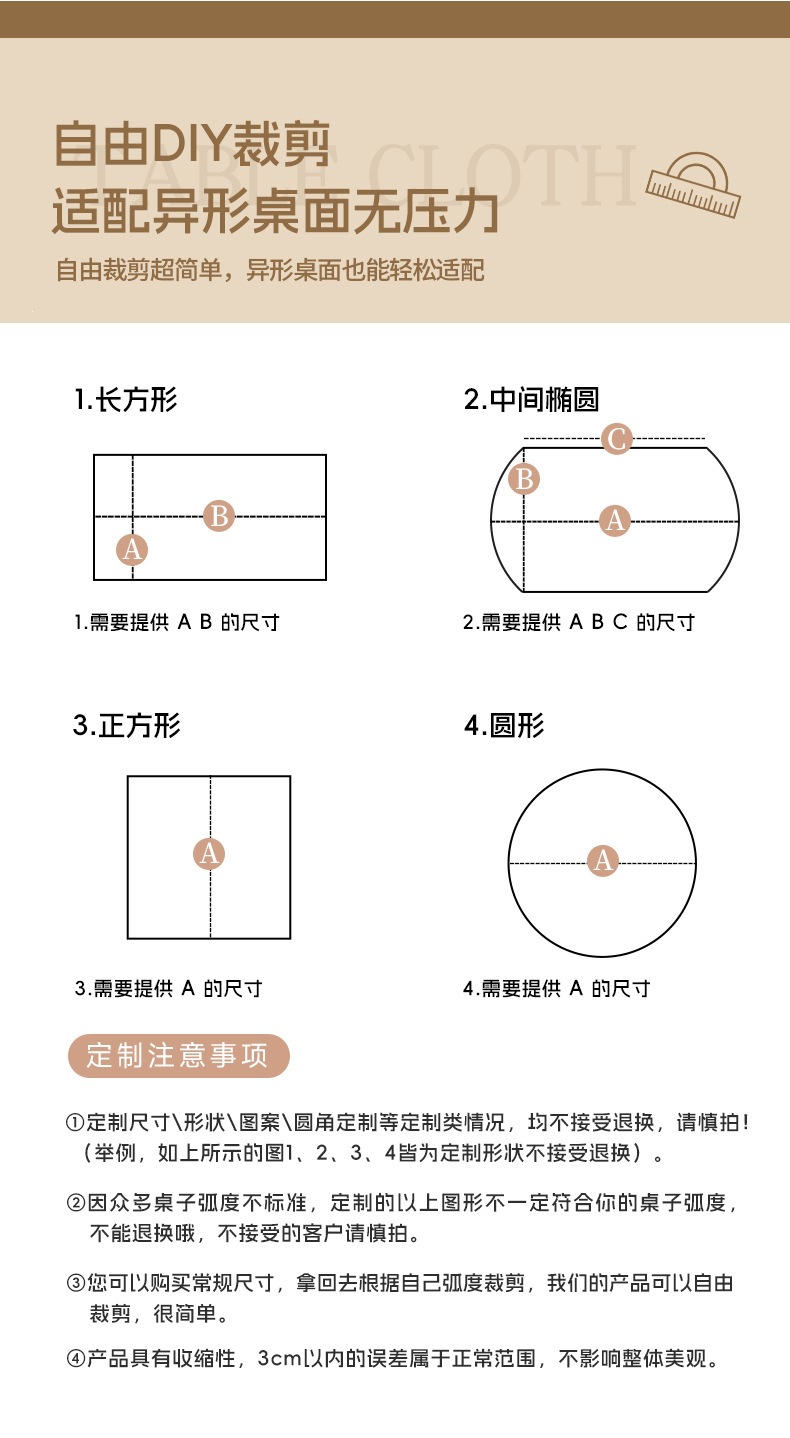 TABLE CLOTH

自由DIY裁剪
适配异形桌面无压力

自由裁剪超简单，异形桌面也能轻松适配

1.长方形

B
A

1.需要提供 A B 的尺寸

2.中间椭圆

C
B
A

2.需要提供 A B C 的尺寸

3.正方形

A

3.需要提供 A 的尺寸

4.圆形

A

4.需要提供 A 的尺寸

定制注意事项

①定制尺寸\形状\图案\圆角定制等定制类情况，均不接受退换，请慎拍！（举例，如上所示的图1、2、3、4皆为定制形状不接受退换）。

②因众多桌子弧度不标准，定制的以上图形不一定符合你的桌子弧度，不能退换哦，不接受的客户请慎拍。

③您可以购买常规尺寸，拿回去根据自己弧度裁剪，我们的产品可以自由裁剪，很简单。

④产品具有收缩性，3cm以内的误差属于正常范围，不影响整体美观。